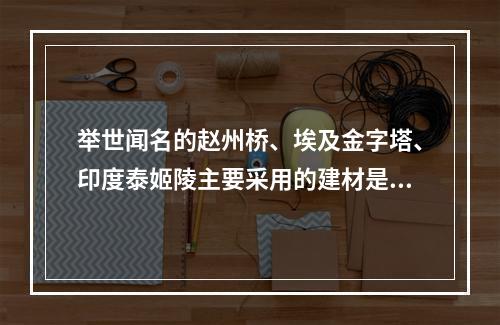 举世闻名的赵州桥、埃及金字塔、印度泰姬陵主要采用的建材是...